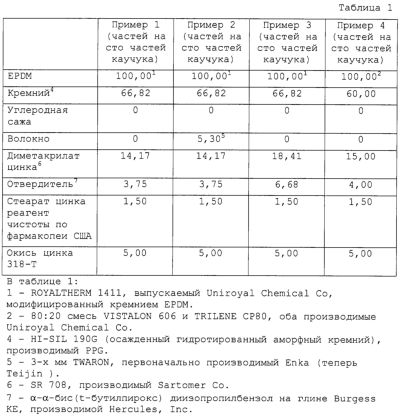 Таблица 1

| | Пример 1 (частей на сто частей каучука) | Пример 2 (частей на сто частей каучука) | Пример 3 (частей на сто частей каучука) | Пример 4 (частей на сто частей каучука) |
|---|---|---|---|---|
| EPDM | $100,00^1$ | $100,00^1$ | $100,00^1$ | $100,00^2$ |
| Кремний$^4$ | 66,82 | 66,82 | 66,82 | 60,00 |
| Углеродная сажа | 0 | 0 | 0 | 0 |
| Волокно | 0 | $5,30^5$ | 0 | 0 |
| Диметакрилат цинка$^6$ | 14,17 | 14,17 | 18,41 | 15,00 |
| Отвердитель$^7$ | 3,75 | 3,75 | 6,68 | 4,00 |
| Стеарат цинка реагент чистоты по фармакопеи США | 1,50 | 1,50 | 1,50 | 1,50 |
| Окись цинка 318-Т | 5,00 | 5,00 | 5,00 | 5,00 |

В таблице 1:
1 - ROYALTHERM 1411, выпускаемый Uniroyal Chemical Co, модифицированный кремнием EPDM.
2 - 80:20 смесь VISTALON 606 и TRILENE CP80, оба производимые Uniroyal Chemical Co.
4 - HI-SIL 190G (осажденный гидротированный аморфный кремний), производимый PPG.
5 - 3-х мм TWARON, первоначально производимый Enka (теперь Teijin ).
6 - SR 708, производимый Sartomer Co.
7 - α-α-бис(t-бутилпирокс) диизопропилбензол на глине Burgess KE, производимой Hercules, Inc.